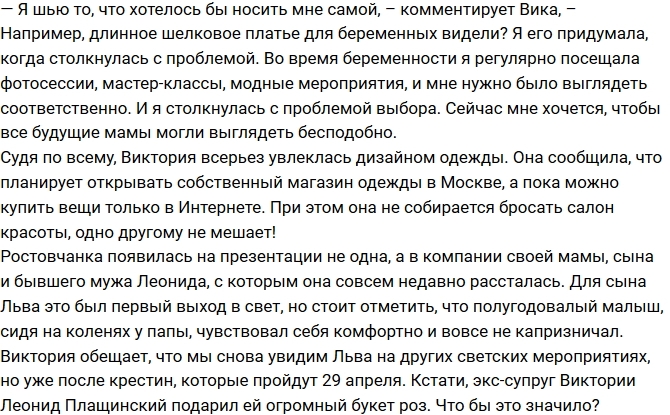 — Я шью то, что хотелось бы носить мне самой, – комментирует Вика, – Например, длинное шелковое платье для беременных видели? Я его придумала, когда столкнулась с проблемой. Во время беременности я регулярно посещала фотосессии, мастер-классы, модные мероприятия, и мне нужно было выглядеть соответственно. И я столкнулась с проблемой выбора. Сейчас мне хочется, чтобы все будущие мамы могли выглядеть бесподобно.
Судя по всему, Виктория всерьез увлеклась дизайном одежды. Она сообщила, что планирует открывать собственный магазин одежды в Москве, а пока можно купить вещи только в Интернете. При этом она не собирается бросать салон красоты, одно другому не мешает!
Ростовчанка появилась на презентации не одна, а в компании своей мамы, сына и бывшего мужа Леонида, с которым она совсем недавно рассталась. Для сына Льва это был первый выход в свет, но стоит отметить, что полугодовалый малыш, сидя на коленях у папы, чувствовал себя комфортно и вовсе не капризничал. Виктория обещает, что мы снова увидим Льва на других светских мероприятиях, но уже после крестин, которые пройдут 29 апреля. Кстати, экс-супруг Виктории Леонид Плащинский подарил ей огромный букет роз. Что бы это значило?